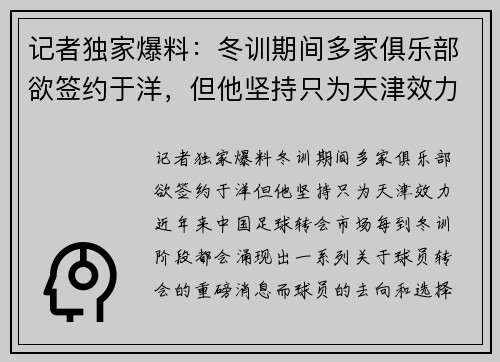 记者独家爆料：冬训期间多家俱乐部欲签约于洋，但他坚持只为天津效力

记者独家爆料冬训期间多家俱乐部欲签约于洋但他坚持只为天津效力近年来中国足球转会市场每到冬训阶段都会涌现出一系列关于球员转会的重磅消息而球员的去向和选择